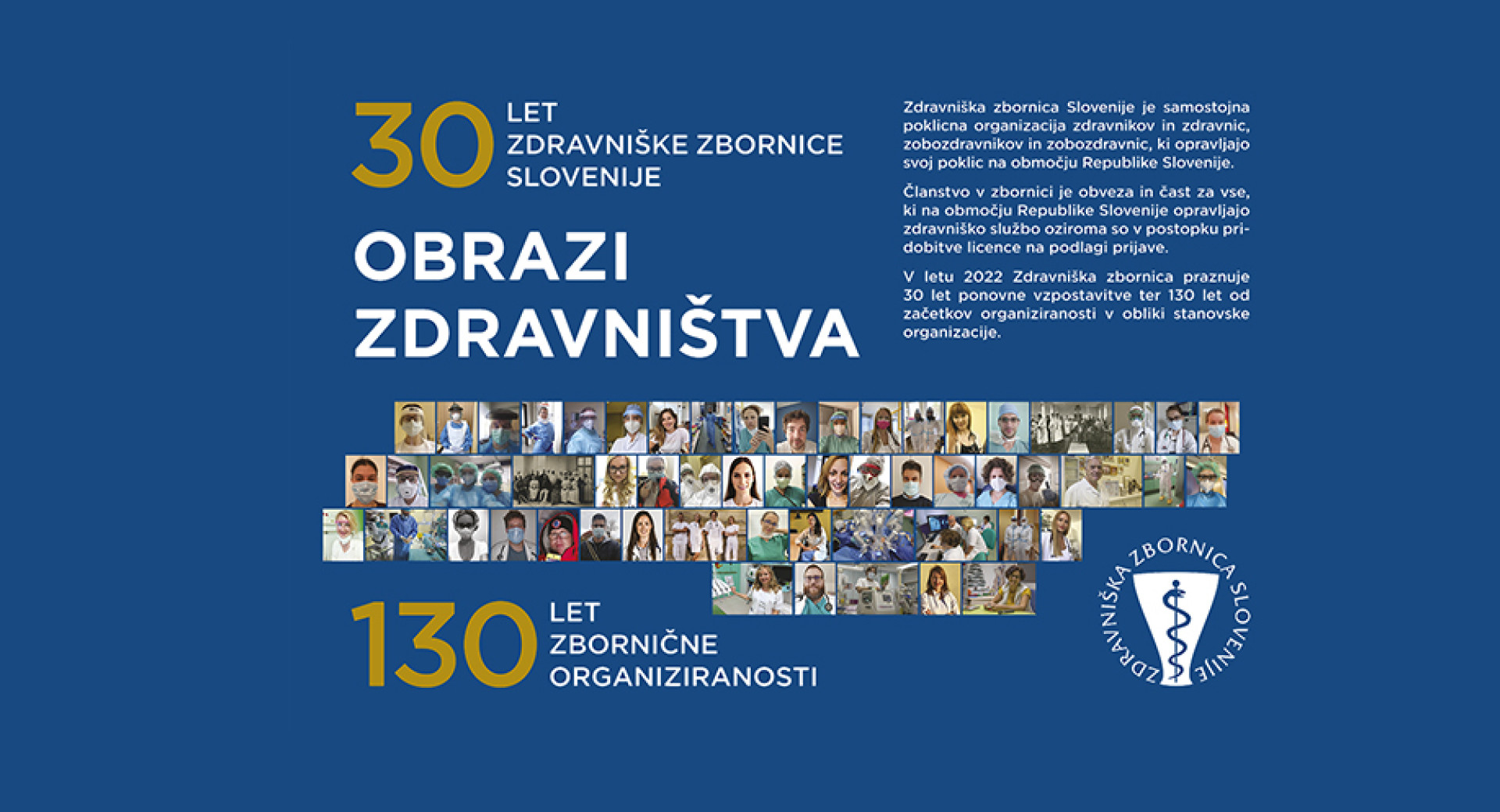 30 LET ZDRAVNIŠKE ZBORNICE SLOVENIJE

OBRAZI ZDRAVNIŠTVA

Zdravniška zbornica Slovenije je samostojna poklicna organizacija zdravnikov in zdravnic, zobozdravnikov in zobozdravnic, ki opravljajo svoj poklic na območju Republike Slovenije.

Članstvo v zbornici je obveza in čast za vse, ki na območju Republike Slovenije opravljajo zdravniško službo oziroma so v postopku pridobitve licence na podlagi prijave.

V letu 2022 Zdravniška zbornica praznuje 30 let ponovne vzpostavitve ter 130 let od začetkov organiziranosti v obliki stanovske organizacije.

130 LET ZBORNIČNE ORGANIZIRANOSTI

ZDRAVNIŠKA ZBORNICA SLOVENIJE